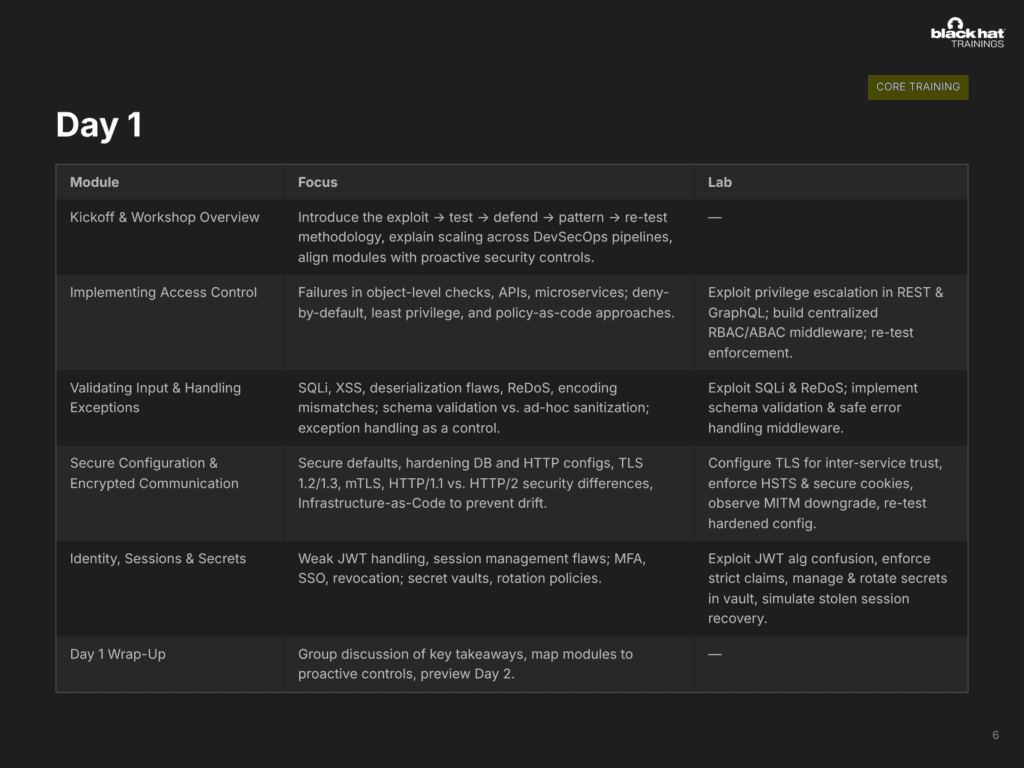 black hat
TRAININGS

CORE TRAINING

Day 1

| Module | Focus | Lab |
|---|---|---|
| Kickoff & Workshop Overview | Introduce the exploit → test → defend → pattern → re-test methodology, explain scaling across DevSecOps pipelines, align modules with proactive security controls. | — |
| Implementing Access Control | Failures in object-level checks, APIs, microservices; deny-by-default, least privilege, and policy-as-code approaches. | Exploit privilege escalation in REST & GraphQL; build centralized RBAC/ABAC middleware; re-test enforcement. |
| Validating Input & Handling Exceptions | SQLi, XSS, deserialization flaws, ReDoS, encoding mismatches; schema validation vs. ad-hoc sanitization; exception handling as a control. | Exploit SQLi & ReDoS; implement schema validation & safe error handling middleware. |
| Secure Configuration & Encrypted Communication | Secure defaults, hardening DB and HTTP configs, TLS 1.2/1.3, mTLS, HTTP/1.1 vs. HTTP/2 security differences, Infrastructure-as-Code to prevent drift. | Configure TLS for inter-service trust, enforce HSTS & secure cookies, observe MITM downgrade, re-test hardened config. |
| Identity, Sessions & Secrets | Weak JWT handling, session management flaws; MFA, SSO, revocation; secret vaults, rotation policies. | Exploit JWT alg confusion, enforce strict claims, manage & rotate secrets in vault, simulate stolen session recovery. |
| Day 1 Wrap-Up | Group discussion of key takeaways, map modules to proactive controls, preview Day 2. | — |

6